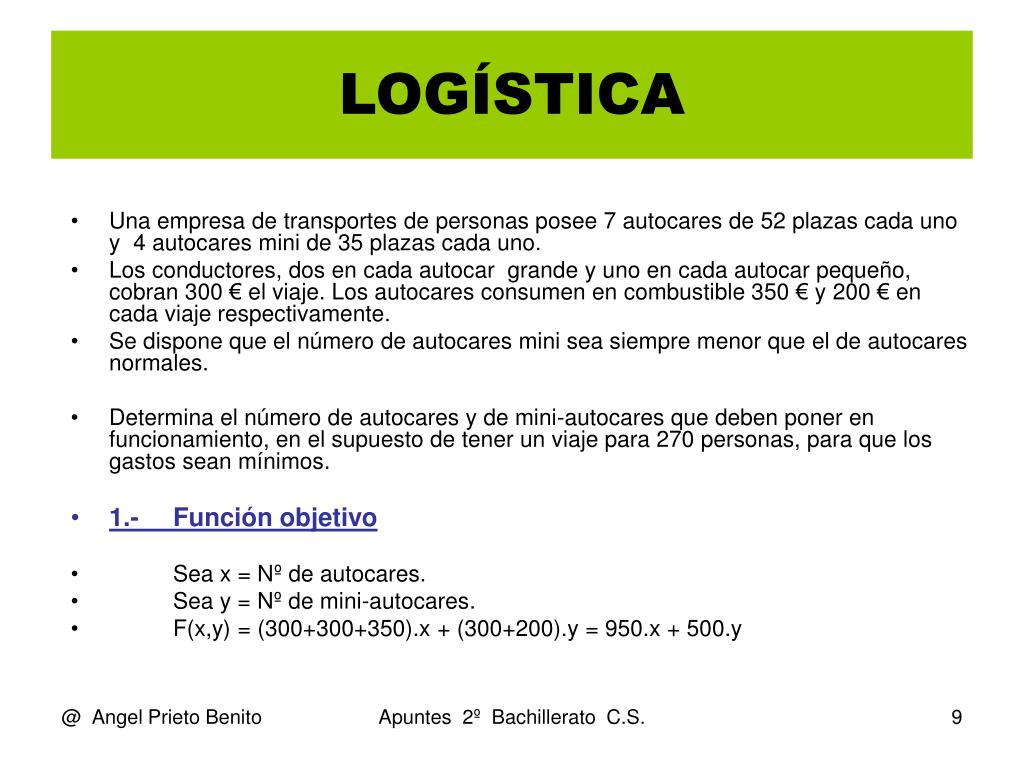 LOGÍSTICA

• Una empresa de transportes de personas posee 7 autocares de 52 plazas cada uno y 4 autocares mini de 35 plazas cada uno.
• Los conductores, dos en cada autocar grande y uno en cada autocar pequeño, cobran 300 € el viaje. Los autocares consumen en combustible 350 € y 200 € en cada viaje respectivamente.
• Se dispone que el número de autocares mini sea siempre menor que el de autocares normales.

• Determina el número de autocares y de mini-autocares que deben poner en funcionamiento, en el supuesto de tener un viaje para 270 personas, para que los gastos sean mínimos.

• 1.- Función objetivo

• Sea x = Nº de autocares.
• Sea y = Nº de mini-autocares.
• F(x,y) = (300+300+350).x + (300+200).y = 950.x + 500.y

@ Angel Prieto Benito Apuntes 2º Bachillerato C.S. 9